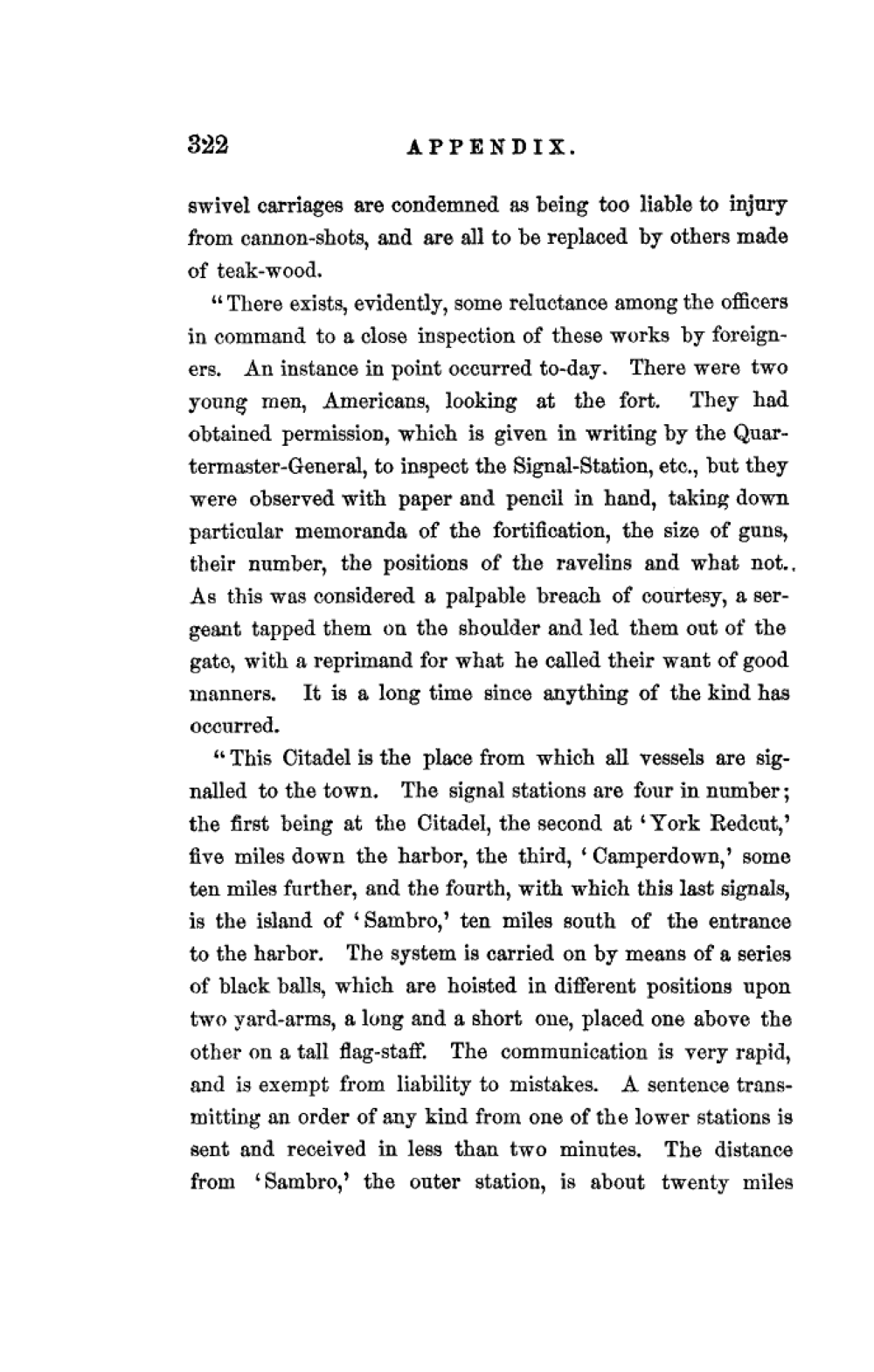 322 APPENDIX.

swivel carriages are condemned as being too liable to injury from cannon-shots, and are all to be replaced by others made of teak-wood.

"There exists, evidently, some reluctance among the officers in command to a close inspection of these works by foreigners. An instance in point occurred to-day. There were two young men, Americans, looking at the fort. They had obtained permission, which is given in writing by the Quartermaster-General, to inspect the Signal-Station, etc., but they were observed with paper and pencil in hand, taking down particular memoranda of the fortification, the size of guns, their number, the positions of the ravelins and what not.. As this was considered a palpable breach of courtesy, a sergeant tapped them on the shoulder and led them out of the gate, with a reprimand for what he called their want of good manners. It is a long time since anything of the kind has occurred.

"This Citadel is the place from which all vessels are signalled to the town. The signal stations are four in number; the first being at the Citadel, the second at 'York Redcut,' five miles down the harbor, the third, 'Camperdown,' some ten miles further, and the fourth, with which this last signals, is the island of 'Sambro,' ten miles south of the entrance to the harbor. The system is carried on by means of a series of black balls, which are hoisted in different positions upon two yard-arms, a long and a short one, placed one above the other on a tall flag-staff. The communication is very rapid, and is exempt from liability to mistakes. A sentence transmitting an order of any kind from one of the lower stations is sent and received in less than two minutes. The distance from 'Sambro,' the outer station, is about twenty miles